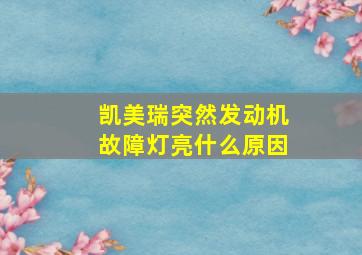 凯美瑞突然发动机故障灯亮什么原因